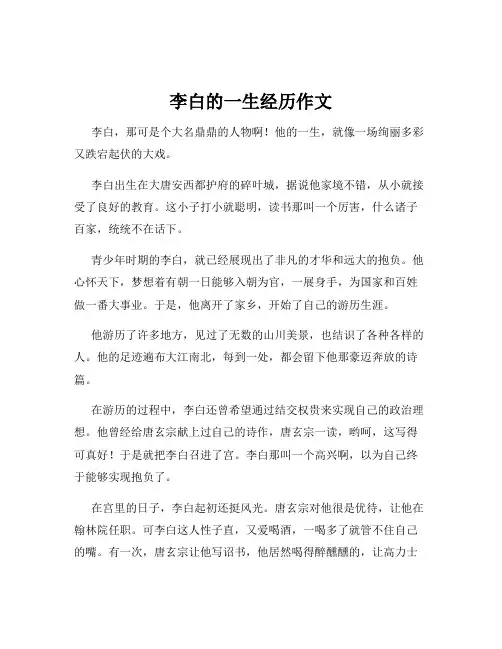 李白的一生经历作文

李白，那可是个大名鼎鼎的人物啊！他的一生，就像一场绚丽多彩又跌宕起伏的大戏。

李白出生在大唐安西都护府的碎叶城，据说他家境不错，从小就接受了良好的教育。这小子打小就聪明，读书那叫一个厉害，什么诸子百家，统统不在话下。

青少年时期的李白，就已经展现出了非凡的才华和远大的抱负。他心怀天下，梦想着有朝一日能够入朝为官，一展身手，为国家和百姓做一番大事业。于是，他离开了家乡，开始了自己的游历生涯。

他游历了许多地方，见过了无数的山川美景，也结识了各种各样的人。他的足迹遍布大江南北，每到一处，都会留下他那豪迈奔放的诗篇。

在游历的过程中，李白还曾希望通过结交权贵来实现自己的政治理想。他曾经给唐玄宗献上过自己的诗作，唐玄宗一读，哟呵，这写得可真好！于是就把李白召进了宫。李白那叫一个高兴啊，以为自己终于能够实现抱负了。

在宫里的日子，李白起初还挺风光。唐玄宗对他很是优待，让他在翰林院任职。可李白这人性子直，又爱喝酒，一喝多了就管不住自己的嘴。有一次，唐玄宗让他写诏书，他居然喝得醉醺醺的，让高力士